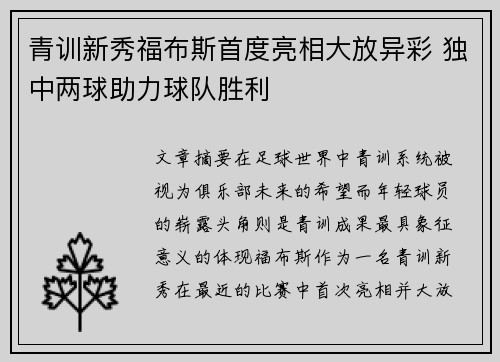 青训新秀福布斯首度亮相大放异彩 独中两球助力球队胜利

文章摘要在足球世界中青训系统被视为俱乐部未来的希望而年轻球员的崭露头角则是青训成果最具象征意义的体现福布斯作为一名青训新秀在最近的比赛中首次亮相并大放